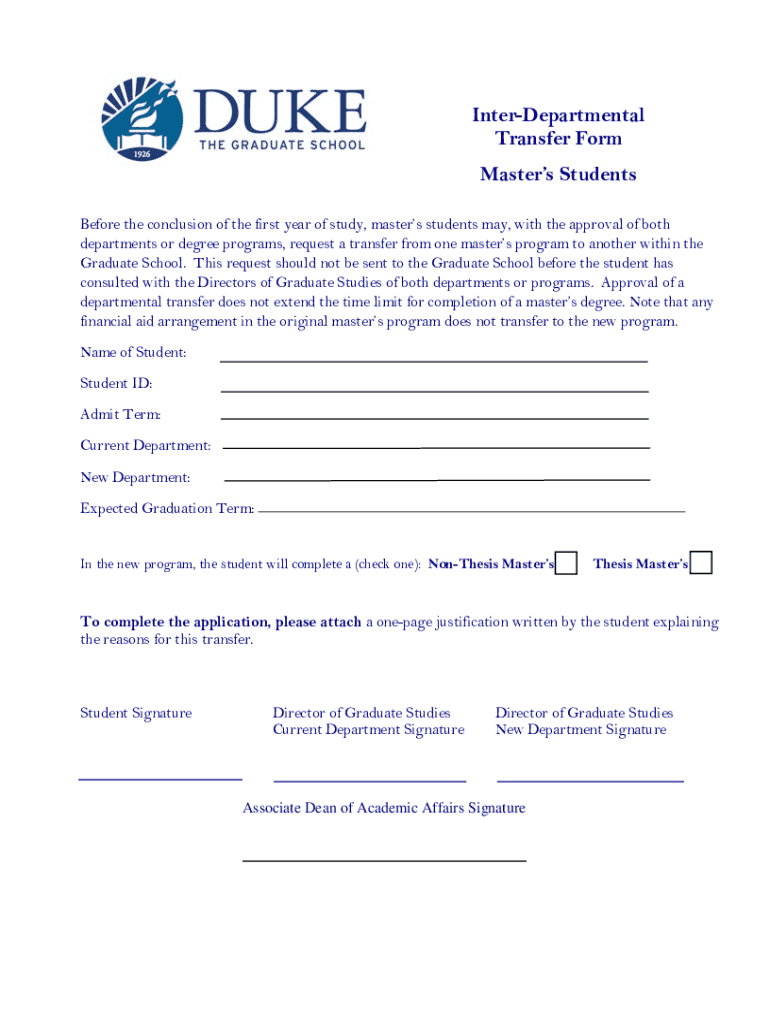 1926
DUKE
THE GRADUATE SCHOOL

Inter-Departmental Transfer Form

Master's Students

Before the conclusion of the first year of study, master's students may, with the approval of both departments or degree programs, request a transfer from one master's program to another within the Graduate School. This request should not be sent to the Graduate School before the student has consulted with the Directors of Graduate Studies of both departments or programs. Approval of a departmental transfer does not extend the time limit for completion of a master's degree. Note that any financial aid arrangement in the original master's program does not transfer to the new program.

Name of Student:

Student ID:

Admit Term:

Current Department:

New Department:

Expected Graduation Term:

In the new program, the student will complete a (check one): Non-Thesis Master's Thesis Master's

To complete the application, please attach a one-page justification written by the student explaining the reasons for this transfer.

Student Signature

Director of Graduate Studies Current Department Signature

Director of Graduate Studies New Department Signature

Associate Dean of Academic Affairs Signature